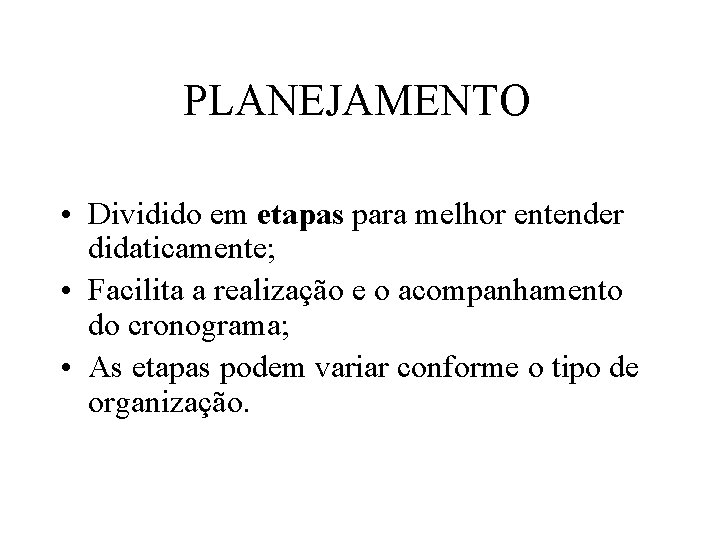 PLANEJAMENTO

• Dividido em etapas para melhor entender didaticamente;
• Facilita a realização e o acompanhamento do cronograma;
• As etapas podem variar conforme o tipo de organização.